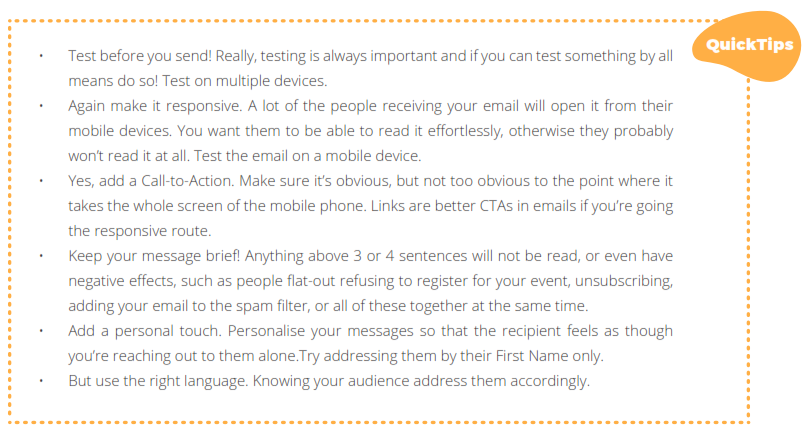 QuickTips

• Test before you send! Really, testing is always important and if you can test something by all means do so! Test on multiple devices.
• Again make it responsive. A lot of the people receiving your email will open it from their mobile devices. You want them to be able to read it effortlessly, otherwise they probably won't read it at all. Test the email on a mobile device.
• Yes, add a Call-to-Action. Make sure it's obvious, but not too obvious to the point where it takes the whole screen of the mobile phone. Links are better CTAs in emails if you're going the responsive route.
• Keep your message brief! Anything above 3 or 4 sentences will not be read, or even have negative effects, such as people flat-out refusing to register for your event, unsubscribing, adding your email to the spam filter, or all of these together at the same time.
• Add a personal touch. Personalise your messages so that the recipient feels as though you're reaching out to them alone.Try addressing them by their First Name only.
• But use the right language. Knowing your audience address them accordingly.